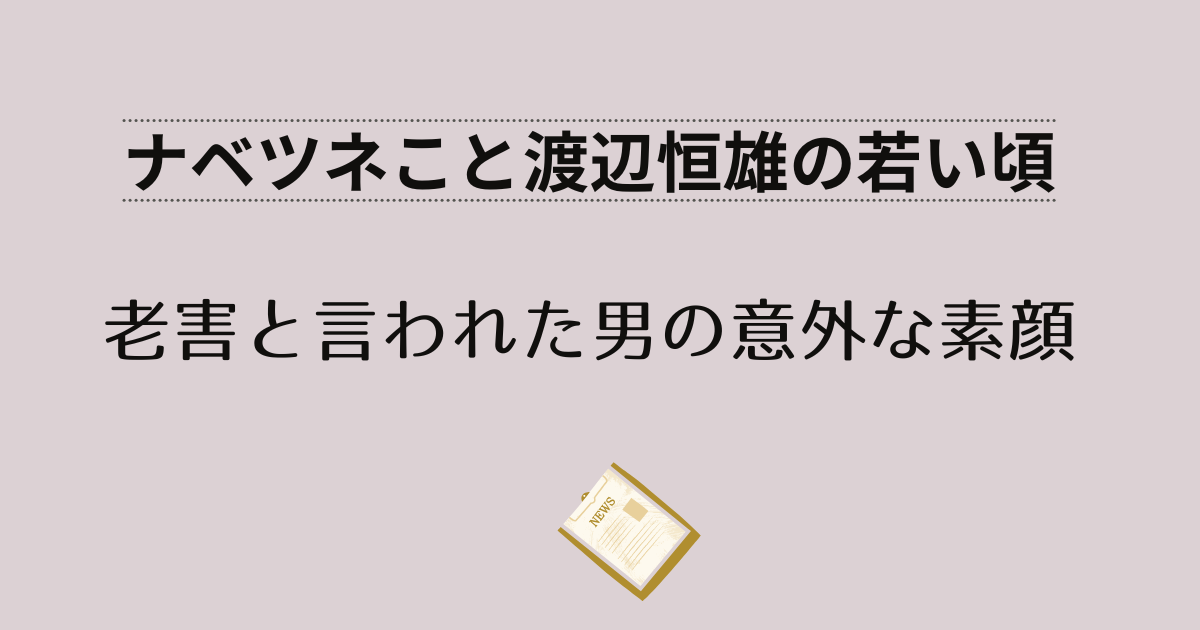 ナベツネこと渡辺恒雄の若い頃

老害と言われた男の意外な素顔

NEWS